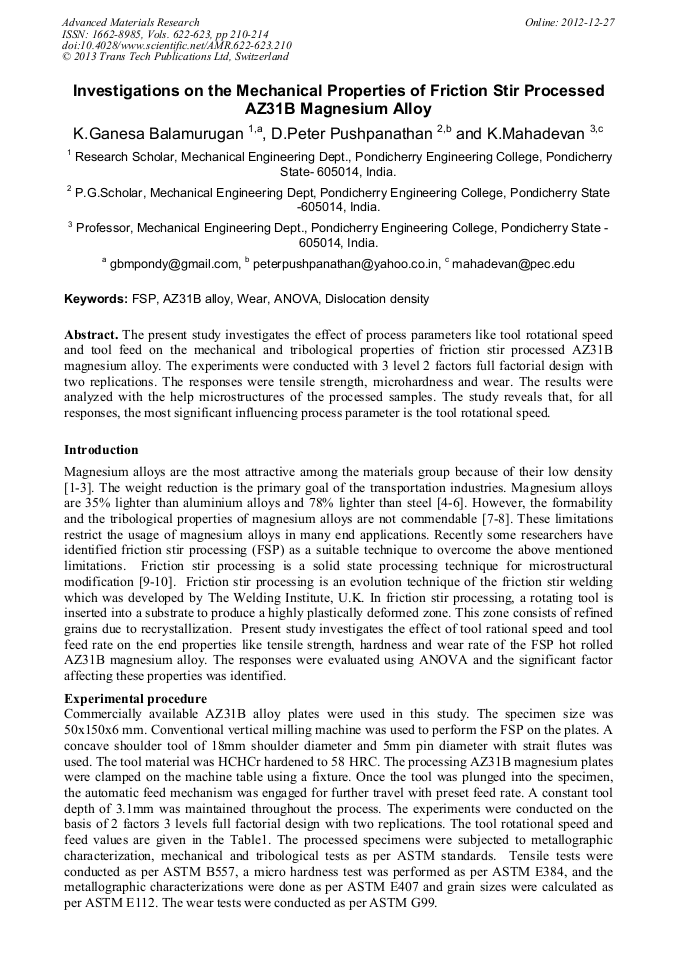 Advanced Materials Research
ISSN: 1662-8985, Vols. 622-623, pp 210-214
doi:10.4028/www.scientific.net/AMR.622-623.210
© 2013 Trans Tech Publications Ltd, Switzerland

Online: 2012-12-27

Investigations on the Mechanical Properties of Friction Stir Processed AZ31B Magnesium Alloy

K.Ganesa Balamurugan $^{1,a}$, D.Peter Pushpanathan $^{2,b}$ and K.Mahadevan $^{3,c}$

$^1$ Research Scholar, Mechanical Engineering Dept., Pondicherry Engineering College, Pondicherry State- 605014, India.

$^2$ P.G.Scholar, Mechanical Engineering Dept, Pondicherry Engineering College, Pondicherry State -605014, India.

$^3$ Professor, Mechanical Engineering Dept., Pondicherry Engineering College, Pondicherry State - 605014, India.

$^a$ gbmpondy@gmail.com, $^b$ peterpushpanathan@yahoo.co.in, $^c$ mahadevan@pec.edu

Keywords: FSP, AZ31B alloy, Wear, ANOVA, Dislocation density

Abstract. The present study investigates the effect of process parameters like tool rotational speed and tool feed on the mechanical and tribological properties of friction stir processed AZ31B magnesium alloy. The experiments were conducted with 3 level 2 factors full factorial design with two replications. The responses were tensile strength, microhardness and wear. The results were analyzed with the help microstructures of the processed samples. The study reveals that, for all responses, the most significant influencing process parameter is the tool rotational speed.

Introduction
Magnesium alloys are the most attractive among the materials group because of their low density [1-3]. The weight reduction is the primary goal of the transportation industries. Magnesium alloys are 35% lighter than aluminium alloys and 78% lighter than steel [4-6]. However, the formability and the tribological properties of magnesium alloys are not commendable [7-8]. These limitations restrict the usage of magnesium alloys in many end applications. Recently some researchers have identified friction stir processing (FSP) as a suitable technique to overcome the above mentioned limitations. Friction stir processing is a solid state processing technique for microstructural modification [9-10]. Friction stir processing is an evolution technique of the friction stir welding which was developed by The Welding Institute, U.K. In friction stir processing, a rotating tool is inserted into a substrate to produce a highly plastically deformed zone. This zone consists of refined grains due to recrystallization. Present study investigates the effect of tool rational speed and tool feed rate on the end properties like tensile strength, hardness and wear rate of the FSP hot rolled AZ31B magnesium alloy. The responses were evaluated using ANOVA and the significant factor affecting these properties was identified.

Experimental procedure
Commercially available AZ31B alloy plates were used in this study. The specimen size was 50x150x6 mm. Conventional vertical milling machine was used to perform the FSP on the plates. A concave shoulder tool of 18mm shoulder diameter and 5mm pin diameter with strait flutes was used. The tool material was HCHCr hardened to 58 HRC. The processing AZ31B magnesium plates were clamped on the machine table using a fixture. Once the tool was plunged into the specimen, the automatic feed mechanism was engaged for further travel with preset feed rate. A constant tool depth of 3.1mm was maintained throughout the process. The experiments were conducted on the basis of 2 factors 3 levels full factorial design with two replications. The tool rotational speed and feed values are given in the Table1. The processed specimens were subjected to metallographic characterization, mechanical and tribological tests as per ASTM standards. Tensile tests were conducted as per ASTM B557, a micro hardness test was performed as per ASTM E384, and the metallographic characterizations were done as per ASTM E407 and grain sizes were calculated as per ASTM E112. The wear tests were conducted as per ASTM G99.